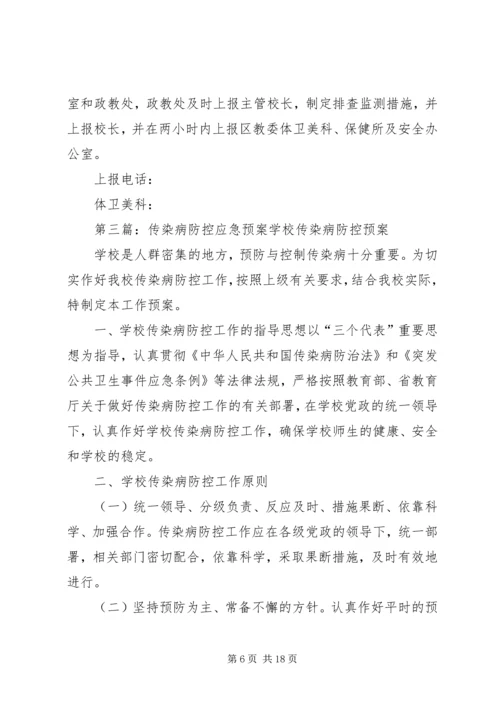 室和政教处，政教处及时上报主管校长，制定排查监测措施，并上报校长，并在两小时内上报区教委体卫美科、保健所及安全办公室。

上报电话：

体卫美科：

第三篇：传染病防控应急预案学校传染病防控预案

学校是人群密集的地方，预防与控制传染病十分重要。为切实作好我校传染病防控工作，按照上级有关要求，结合我校实际，特制定本工作预案。

一、学校传染病防控工作的指导思想以“三个代表”重要思想为指导，认真贯彻《中华人民共和国传染病防治法》和《突发公共卫生事件应急条例》等法律法规，严格按照教育部、省教育厅关于做好传染病防控工作的有关部署，在学校党政的统一领导下，认真作好学校传染病防控工作，确保学校师生的健康、安全和学校的稳定。

二、学校传染病防控工作原则

（一）统一领导、分级负责、反应及时、措施果断、依靠科学、加强合作。传染病防控工作应在各级党政的领导下，统一部署，相关部门密切配合，依靠科学，采取果断措施，及时有效地进行。

（二）坚持预防为主、常备不懈的方针。认真作好平时的预

第 6 页 共 18 页